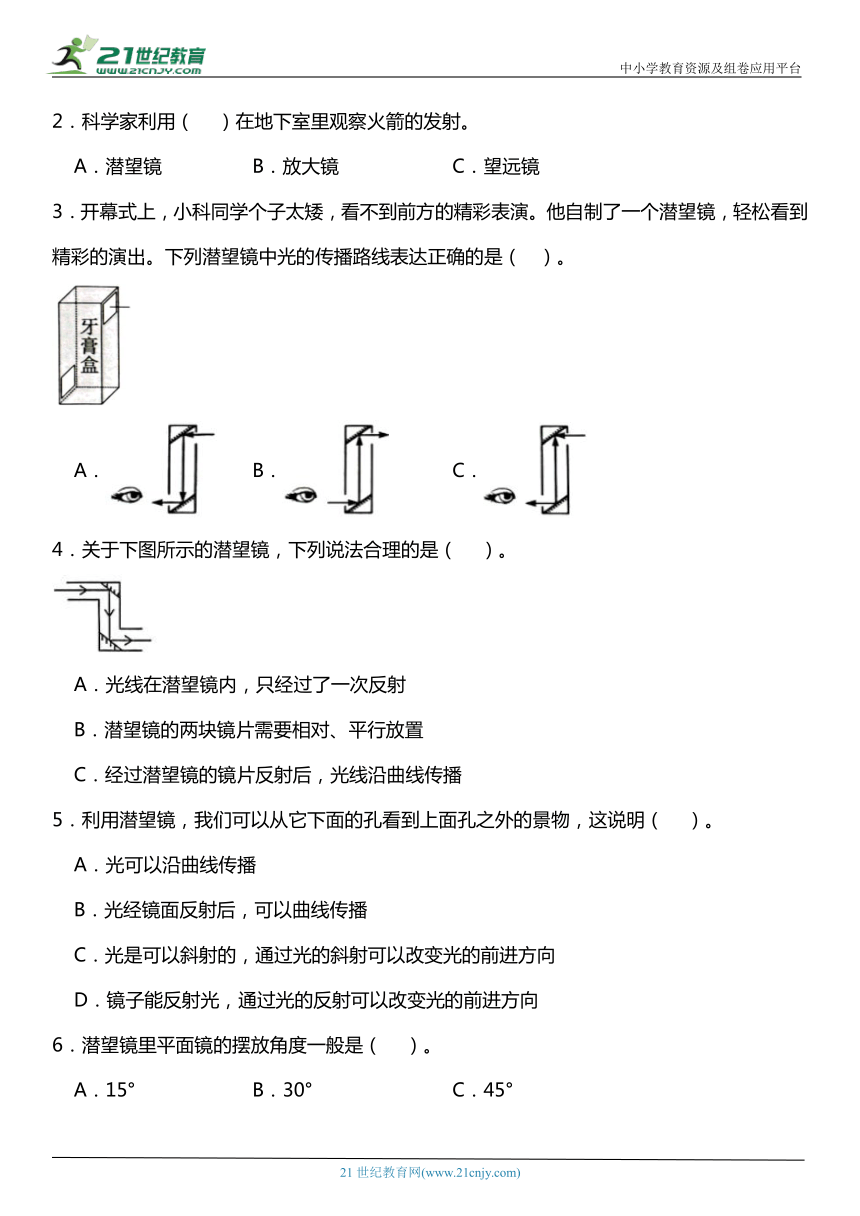 21世纪教育
www.21cnjy.com

中小学教育资源及组卷应用平台

2．科学家利用（　　）在地下室里观察火箭的发射。

A．潜望镜　　B．放大镜　　C．望远镜

3．开幕式上，小科同学个子太矮，看不到前方的精彩表演。他自制了一个潜望镜，轻松看到精彩的演出。下列潜望镜中光的传播路线表达正确的是（　　）。

牙膏盒

A．　　B．　　C．

4．关于下图所示的潜望镜，下列说法合理的是（　　）。

A．光线在潜望镜内，只经过了一次反射

B．潜望镜的两块镜片需要相对、平行放置

C．经过潜望镜的镜片反射后，光线沿曲线传播

5．利用潜望镜，我们可以从它下面的孔看到上面孔之外的景物，这说明（　　）。

A．光可以沿曲线传播

B．光经镜面反射后，可以曲线传播

C．光是可以斜射的，通过光的斜射可以改变光的前进方向

D．镜子能反射光，通过光的反射可以改变光的前进方向

6．潜望镜里平面镜的摆放角度一般是（　　）。

A．15°　　B．30°　　C．45°

21 世纪教育网(www.21cnjy.com)